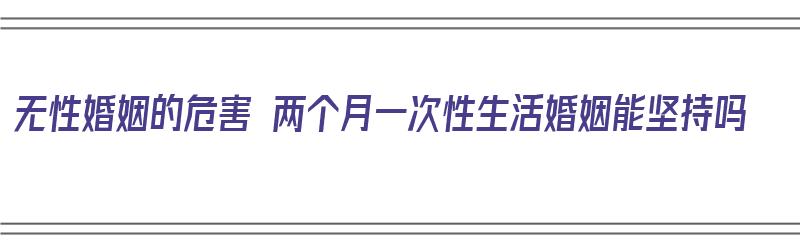 无性婚姻的危害 两个月一次性生活婚姻能坚持吗